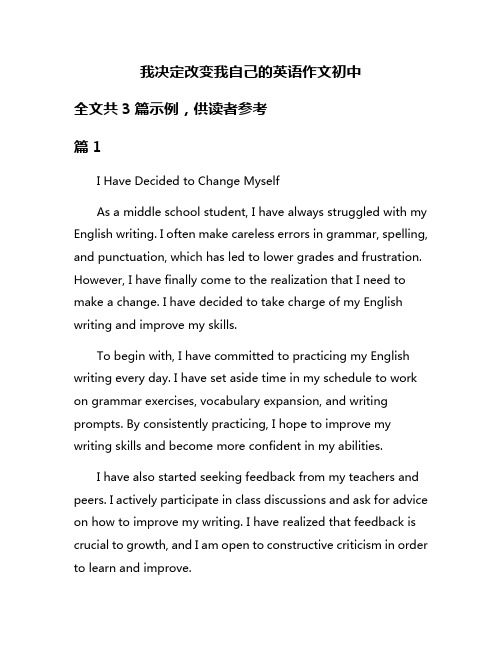 我决定改变我自己的英语作文初中

全文共 3 篇示例，供读者参考

篇 1

I Have Decided to Change Myself

As a middle school student, I have always struggled with my English writing. I often make careless errors in grammar, spelling, and punctuation, which has led to lower grades and frustration. However, I have finally come to the realization that I need to make a change. I have decided to take charge of my English writing and improve my skills.

To begin with, I have committed to practicing my English writing every day. I have set aside time in my schedule to work on grammar exercises, vocabulary expansion, and writing prompts. By consistently practicing, I hope to improve my writing skills and become more confident in my abilities.

I have also started seeking feedback from my teachers and peers. I actively participate in class discussions and ask for advice on how to improve my writing. I have realized that feedback is crucial to growth, and I am open to constructive criticism in order to learn and improve.